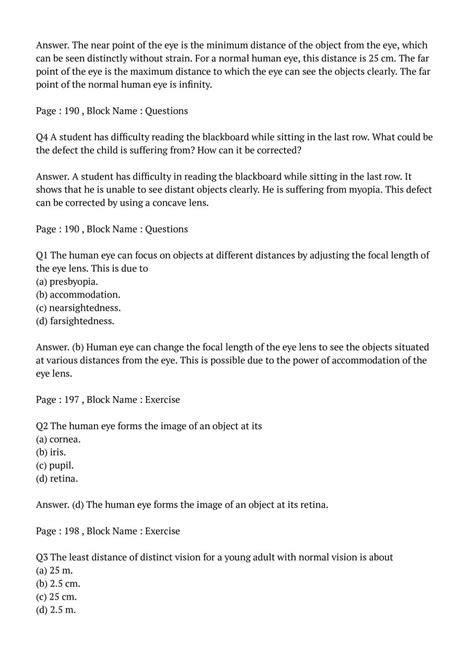 Answer. The near point of the eye is the minimum distance of the object from the eye, which can be seen distinctly without strain. For a normal human eye, this distance is 25 cm. The far point of the eye is the maximum distance to which the eye can see the objects clearly. The far point of the normal human eye is infinity.

Page : 190 , Block Name : Questions

Q4 A student has difficulty reading the blackboard while sitting in the last row. What could be the defect the child is suffering from? How can it be corrected?

Answer. A student has difficulty in reading the blackboard while sitting in the last row. It shows that he is unable to see distant objects clearly. He is suffering from myopia. This defect can be corrected by using a concave lens.

Page : 190 , Block Name : Questions

Q1 The human eye can focus on objects at different distances by adjusting the focal length of the eye lens. This is due to
(a) presbyopia.
(b) accommodation.
(c) nearsightedness.
(d) farsightedness.

Answer. (b) Human eye can change the focal length of the eye lens to see the objects situated at various distances from the eye. This is possible due to the power of accommodation of the eye lens.

Page : 197 , Block Name : Exercise

Q2 The human eye forms the image of an object at its
(a) cornea.
(b) iris.
(c) pupil.
(d) retina.

Answer. (d) The human eye forms the image of an object at its retina.

Page : 198 , Block Name : Exercise

Q3 The least distance of distinct vision for a young adult with normal vision is about
(a) 25 m.
(b) 2.5 cm.
(c) 25 cm.
(d) 2.5 m.